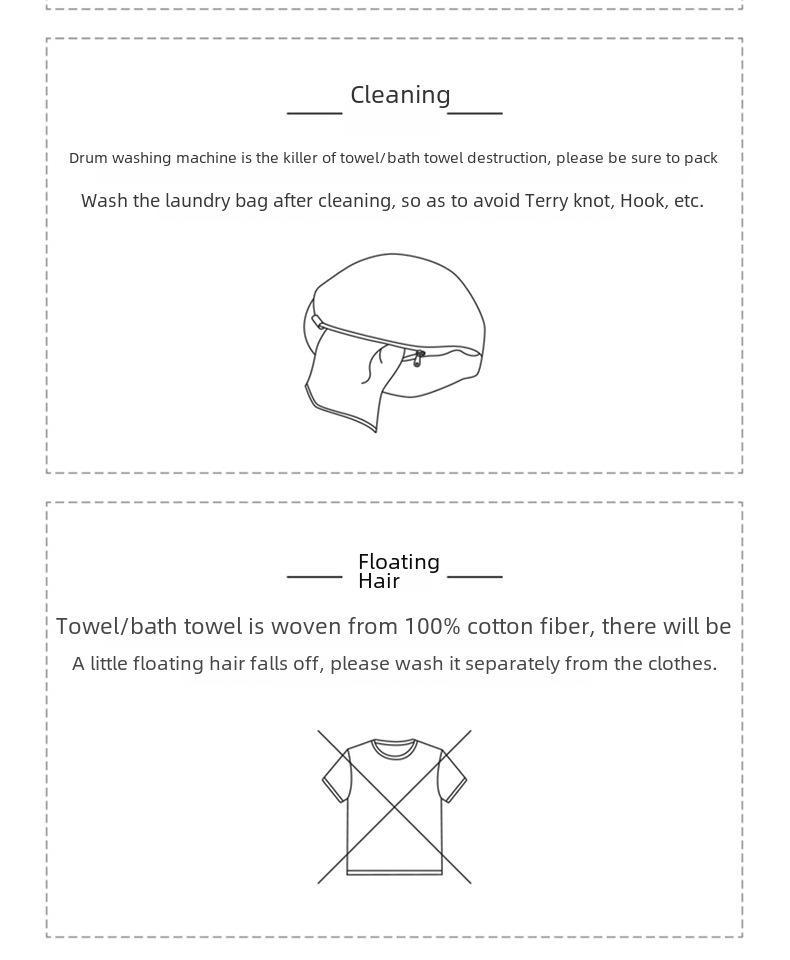 Cleaning

Drum washing machine is the killer of towel/bath towel destruction, please be sure to pack

Wash the laundry bag after cleaning, so as to avoid Terry knot, Hook, etc.

Floating Hair

Towel/bath towel is woven from 100% cotton fiber, there will be

A little floating hair falls off, please wash it separately from the clothes.